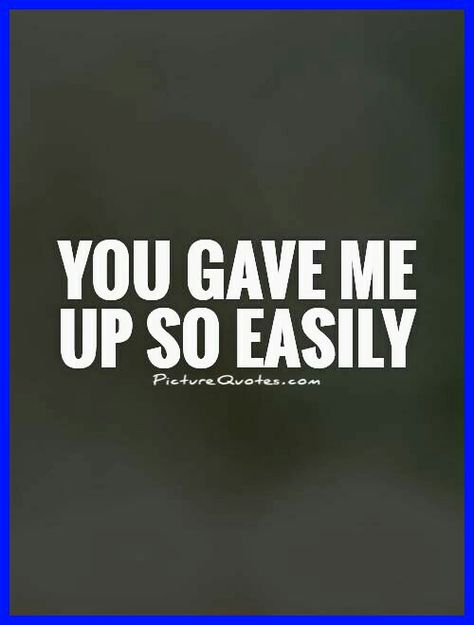 YOU GAVE ME UP SO EASILY

PictureQuotes.com